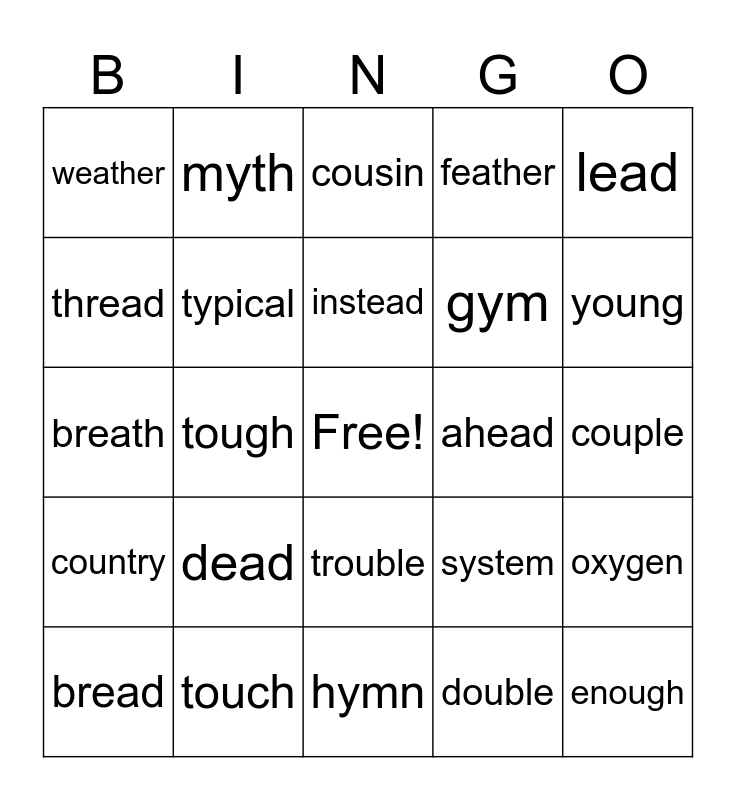 | B | I | N | G | O |
|---|---|---|---|---|
| weather | myth | cousin | feather | lead |
| thread | typical | instead | gym | young |
| breath | tough | Free! | ahead | couple |
| country | dead | trouble | system | oxygen |
| bread | touch | hymn | double | enough |